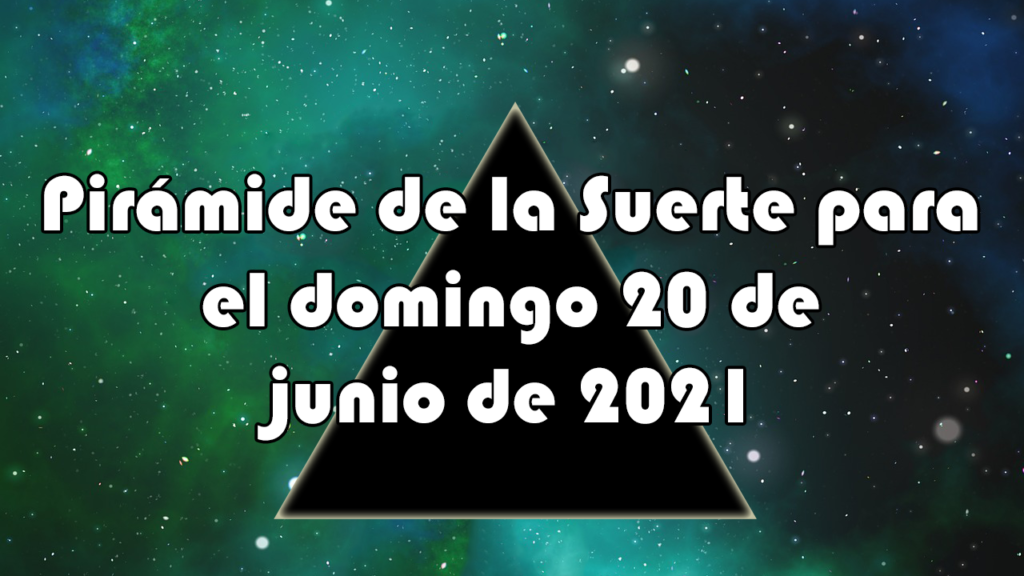 Pirámide de la Suerte para el domingo 20 de junio de 2021